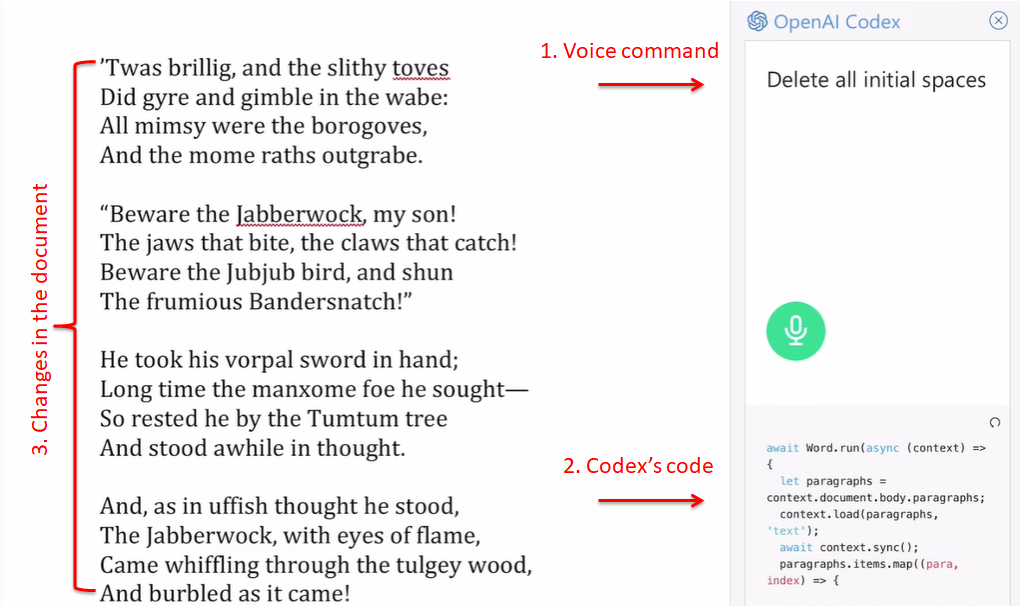 3. Changes in the document

’Twas brillig, and the slithy toves
Did gyre and gimble in the wabe:
All mimsy were the borogoves,
And the mome raths outgrabe.

“Beware the Jabberwock, my son!
The jaws that bite, the claws that catch!
Beware the Jubjub bird, and shun
The frumious Bandersnatch!”

He took his vorpal sword in hand;
Long time the manxome foe he sought—
So rested he by the Tumtum tree
And stood awhile in thought.

And, as in uffish thought he stood,
The Jabberwock, with eyes of flame,
Came whiffling through the tulgey wood,
And burbled as it came!

1. Voice command

2. Codex’s code

OpenAI Codex

Delete all initial spaces

await Word.run(async (context) => {
  let paragraphs = context.document.body.paragraphs;
  context.load(paragraphs, 'text');
  await context.sync();
  paragraphs.items.map((para, index) => {